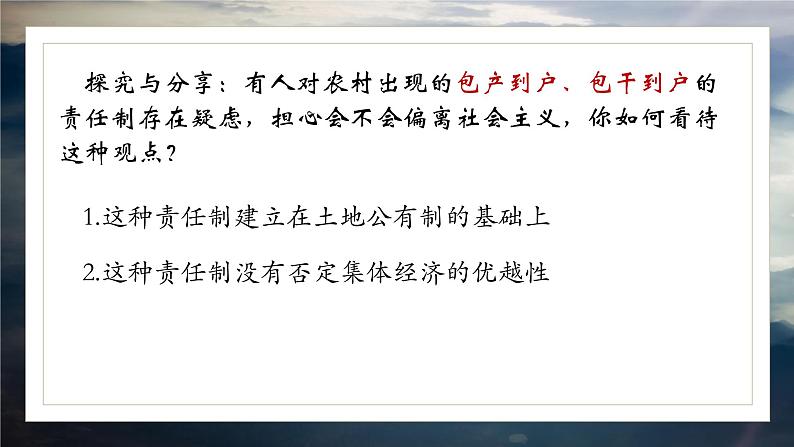 探究与分享：有人对农村出现的包产到户、包干到户的责任制存在疑虑，担心会不会偏离社会主义，你如何看待这种观点？

1.这种责任制建立在土地公有制的基础上

2.这种责任制没有否定集体经济的优越性